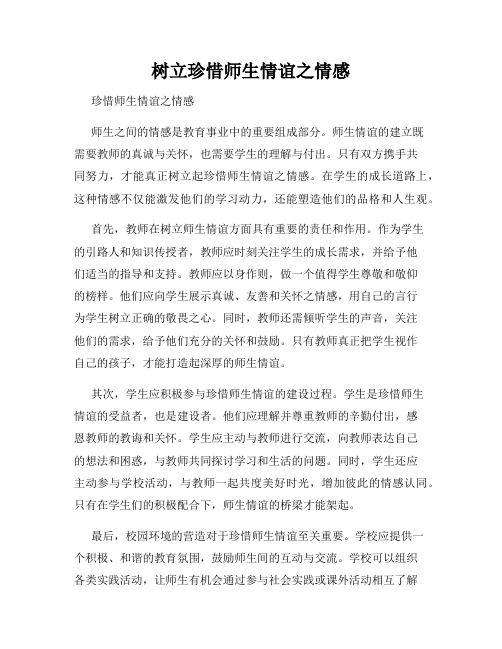 树立珍惜师生情谊之情感

珍惜师生情谊之情感

师生之间的情感是教育事业中的重要组成部分。师生情谊的建立既需要教师的真诚与关怀，也需要学生的理解与付出。只有双方携手共同努力，才能真正树立起珍惜师生情谊之情感。在学生的成长道路上，这种情感不仅能激发他们的学习动力，还能塑造他们的品格和人生观。

首先，教师在树立师生情谊方面具有重要的责任和作用。作为学生的引路人和知识传授者，教师应时刻关注学生的成长需求，并给予他们适当的指导和支持。教师应以身作则，做一个值得学生尊敬和敬仰的榜样。他们应向学生展示真诚、友善和关怀之情感，用自己的言行为学生树立正确的敬畏之心。同时，教师还需倾听学生的声音，关注他们的需求，给予他们充分的关怀和鼓励。只有教师真正把学生视作自己的孩子，才能打造起深厚的师生情谊。

其次，学生应积极参与珍惜师生情谊的建设过程。学生是珍惜师生情谊的受益者，也是建设者。他们应理解并尊重教师的辛勤付出，感恩教师的教诲和关怀。学生应主动与教师进行交流，向教师表达自己的想法和困惑，与教师共同探讨学习和生活的问题。同时，学生还应主动参与学校活动，与教师一起共度美好时光，增加彼此的情感认同。只有在学生们的积极配合下，师生情谊的桥梁才能架起。

最后，校园环境的营造对于珍惜师生情谊至关重要。学校应提供一个积极、和谐的教育氛围，鼓励师生间的互动与交流。学校可以组织各类实践活动，让师生有机会通过参与社会实践或课外活动相互了解